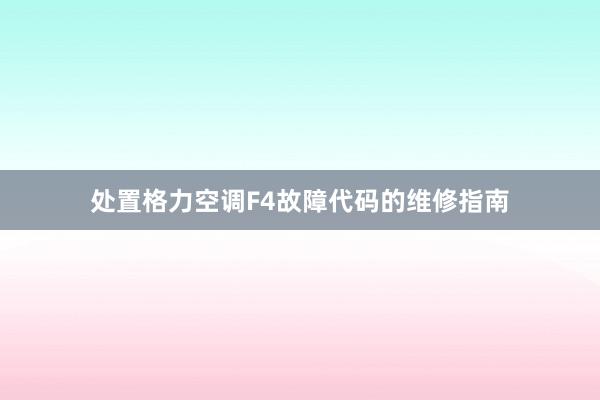 处置格力空调F4故障代码的维修指南